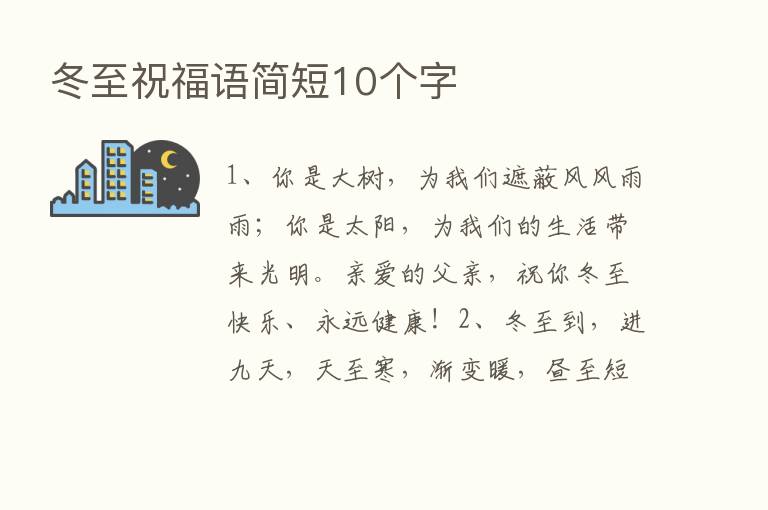 冬至祝福语简短10个字

1、你是大树，为我们遮蔽风风雨雨；你是太阳，为我们的生活带来光明。亲爱的父亲，祝你冬至快乐、永远健康！2、冬至到，进九天，天至寒，渐变暖，昼至短